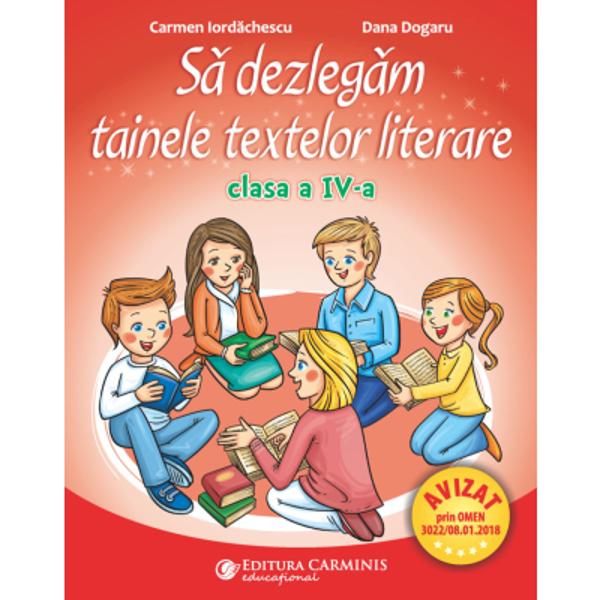 Carmen Iordăchescu

Dana Dogaru

Să dezlegăm tainele textelor literare

clasa a IV-a

AVIZAT
prin OMEN
3022/08.01.2018

EDITURA CARMINIS
educațional